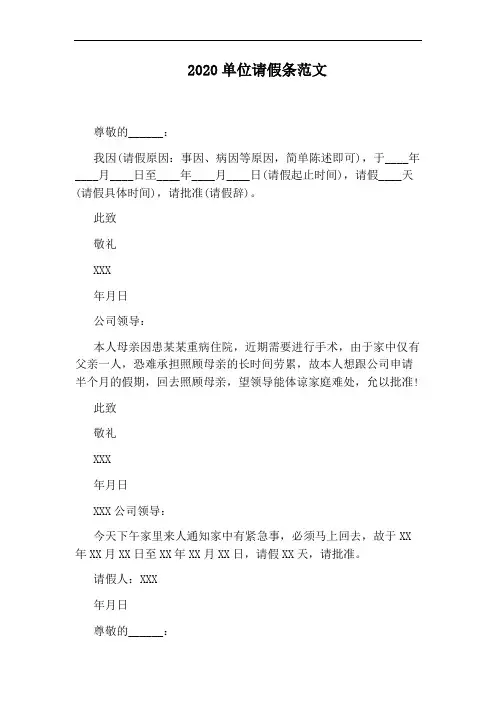 2020 单位请假条范文

尊敬的______：

我因(请假原因：事因、病因等原因，简单陈述即可)，于____年____月____日至____年____月____日(请假起止时间)，请假____天(请假具体时间)，请批准(请假辞)。

此致

敬礼

XXX

年月日

公司领导：

本人母亲因患某某重病住院，近期需要进行手术，由于家中仅有父亲一人，恐难承担照顾母亲的长时间劳累，故本人想跟公司申请半个月的假期，回去照顾母亲，望领导能体谅家庭难处，允以批准！

此致

敬礼

XXX

年月日

XXX 公司领导：

今天下午家里来人通知家中有紧急事，必须马上回去，故于 XX 年 XX 月 XX 日至 XX 年 XX 月 XX 日，请假 XX 天，请批准。

请假人：XXX

年月日

尊敬的______：